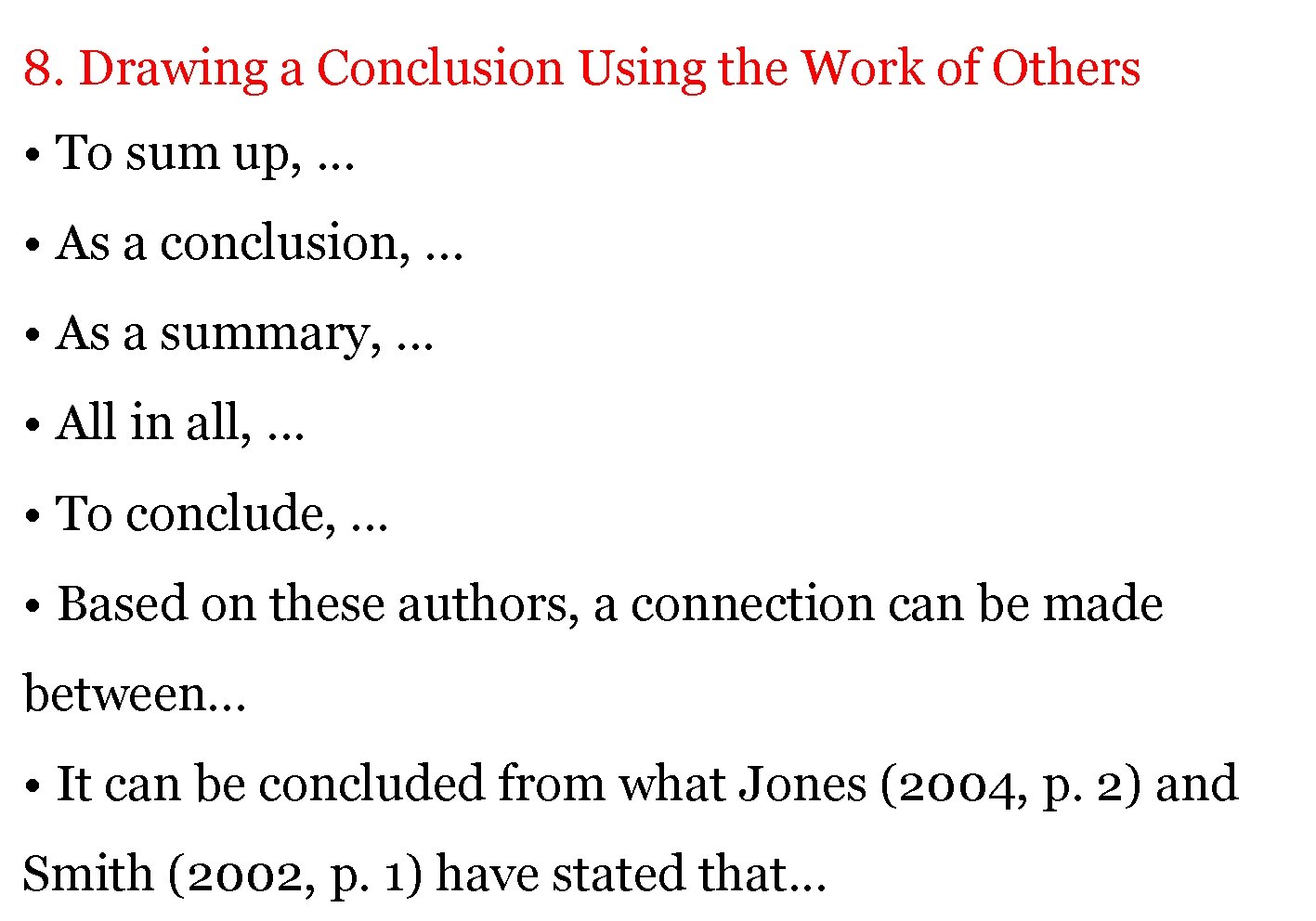 8. Drawing a Conclusion Using the Work of Others

• To sum up, …

• As a conclusion, …

• As a summary, …

• All in all, …

• To conclude, …

• Based on these authors, a connection can be made between…

• It can be concluded from what Jones (2004, p. 2) and Smith (2002, p. 1) have stated that…